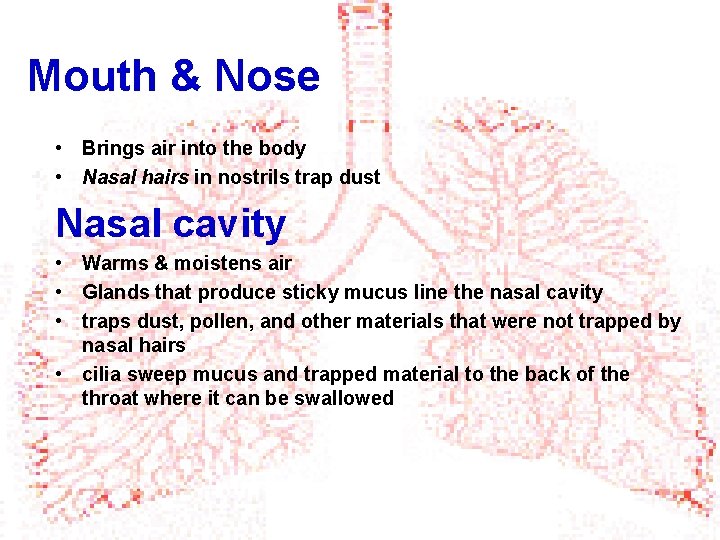 Mouth & Nose

• Brings air into the body
• Nasal hairs in nostrils trap dust

Nasal cavity

• Warms & moistens air
• Glands that produce sticky mucus line the nasal cavity
• traps dust, pollen, and other materials that were not trapped by nasal hairs
• cilia sweep mucus and trapped material to the back of the throat where it can be swallowed